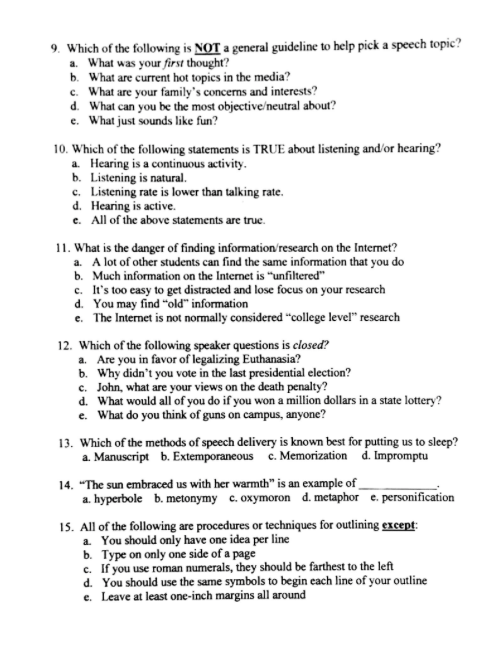 9. Which of the following is NOT a general guideline to help pick a speech topic?
a. What was your first thought?
b. What are current hot topics in the media?
c. What are your family's concerns and interests?
d. What can you be the most objective/neutral about?
e. What just sounds like fun?

10. Which of the following statements is TRUE about listening and/or hearing?
a. Hearing is a continuous activity.
b. Listening is natural.
c. Listening rate is lower than talking rate.
d. Hearing is active.
e. All of the above statements are true.

11. What is the danger of finding information/research on the Internet?
a. A lot of other students can find the same information that you do
b. Much information on the Internet is "unfiltered"
c. It's too easy to get distracted and lose focus on your research
d. You may find "old" information
e. The Internet is not normally considered "college level" research

12. Which of the following speaker questions is closed?
a. Are you in favor of legalizing Euthanasia?
b. Why didn't you vote in the last presidential election?
c. John, what are your views on the death penalty?
d. What would all of you do if you won a million dollars in a state lottery?
e. What do you think of guns on campus, anyone?

13. Which of the methods of speech delivery is known best for putting us to sleep?
a. Manuscript b. Extemporaneous c. Memorization d. Impromptu

14. "The sun embraced us with her warmth" is an example of ____________.
a. hyperbole b. metonymy c. oxymoron d. metaphor e. personification

15. All of the following are procedures or techniques for outlining except:
a. You should only have one idea per line
b. Type on only one side of a page
c. If you use roman numerals, they should be farthest to the left
d. You should use the same symbols to begin each line of your outline
e. Leave at least one-inch margins all around